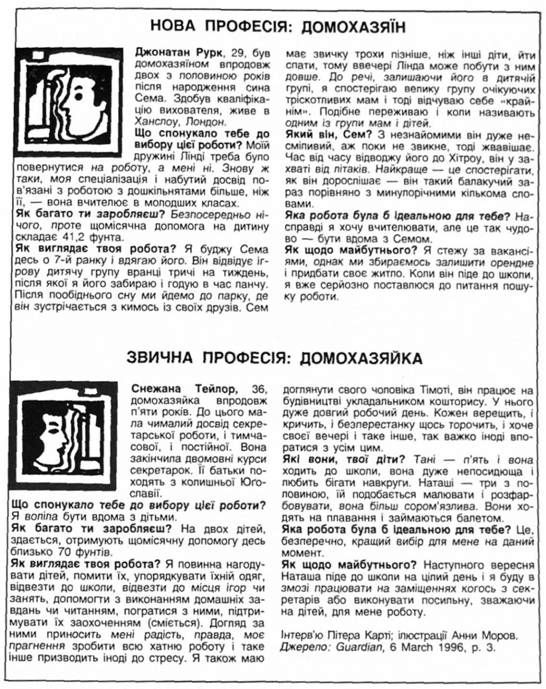 НОВА ПРОФЕСІЯ: ДОМОХАЗЯЇН

Джонатан Рурк, 29, був домохазяїном впродовж двох з половиною років після народження сина Сема. Здобув кваліфікацію вихователя, живе в Ханслоу, Лондон.

Що спонукало тебе до вибору цієї роботи? Моїй дружині Лінді треба було повернутися на роботу, а мені ні. Знову ж таки, моя спеціалізація і набутий досвід пов'язані з роботою з дошкільнятами більше, ніж її, — вона вчителює в молодших класах.

Як багато ти заробляєш? Безпосередньо нічого, проте щомісячна допомога на дитину складає 41,2 фунта.

Як виглядає твоя робота? Я буджу Сема десь о 7-й ранку і вдягаю його. Він відвідує ігрову дитячу групу вранці тричі на тиждень, після якої я його забираю і годую в час ланчу. Після пообіднього сну ми йдемо до парку, де він зустрічається з кимось із своїх друзів. Сем має звичку трохи пізніше, ніж інші діти, йти спати, тому ввечері Лінда може побути з ним довше. До речі, залишаючи його в дитячій групі, я спостерігаю велику групу очікуючих тріскотливих мам і тоді відчуваю себе «крайнім». Подібне переживаю і коли називають одним із групи мам і дітей.

Який він, Сем? З незнайомими він дуже несміливий, аж поки не звикне, тоді жвавішає. Час від часу відводжу його до Хітроу, він у захваті від літаків. Найкраще — це спостерігати, як він дорослішає — він такий балакучий зараз порівняно з минулорічними кількома словами.

Яка робота була б ідеальною для тебе? Насправді я хочу вчителювати, але це так чудово — бути вдома з Семом.

Як щодо майбутнього? Я стежу за вакансіями, однак ми збираємось залишити орендне і придбати своє житло. Коли він піде до школи, я вже серйозно поставлюся до питання пошуку роботи.

ЗВИЧНА ПРОФЕСІЯ: ДОМОХАЗЯЙКА

Снежана Тейлор, 36, домохазяйка впродовж п'яти років. До цього мала чималий досвід секретарської роботи, і тимчасової, і постійної. Вона закінчила двомовні курси секретарок. Її батьки походять з колишньої Югославії.

Що спонукало тебе до вибору цієї роботи? Я воліла бути вдома з дітьми.

Як багато ти заробляєш? На двох дітей, здається, отримують щомісячну допомогу десь близько 70 фунтів.

Як виглядає твоя робота? Я повинна нагодувати дітей, помити їх, упорядкувати їхній одяг, відвезти до школи, відвезти до місця ігор чи занять, допомогти з виконанням домашніх завдань чи читанням, погратися з ними, підтримувати їх заохоченням (сміється). Догляд за ними приносить мені радість, правда, моє прагнення зробити всю хатню роботу і таке інше призводить іноді до стресу. Я також маю доглянути свого чоловіка Тімоті, він працює на будівництві укладальником кошторису. У нього дуже довгий робочий день. Кожен верещить, і кричить, і безперестанку щось торочить, і хоче своєї вечері і таке інше, так важко іноді впоратися з усім цим.

Які вони, твої діти? Тані — п'ять і вона ходить до школи, вона дуже непосидюща і любить бігати навкруги. Наташі — три з половиною, їй подобається малювати і розфарбовувати, вона більш сором'язлива. Вони ходять на плавання і займаються балетом.

Яка робота була б ідеальною для тебе? Це, безперечно, кращий вибір для мене на даний момент.

Як щодо майбутнього? Наступного вересня Наташа піде до школи на цілий день і я буду в змозі працювати на заміщеннях когось з секретарів або виконувати посильну, зважаючи на дітей, для мене роботу.

Інтерв'ю Пітера Карті; ілюстрації Анни Моров. Джерело: Guardian, 6 March 1996, p. 3.